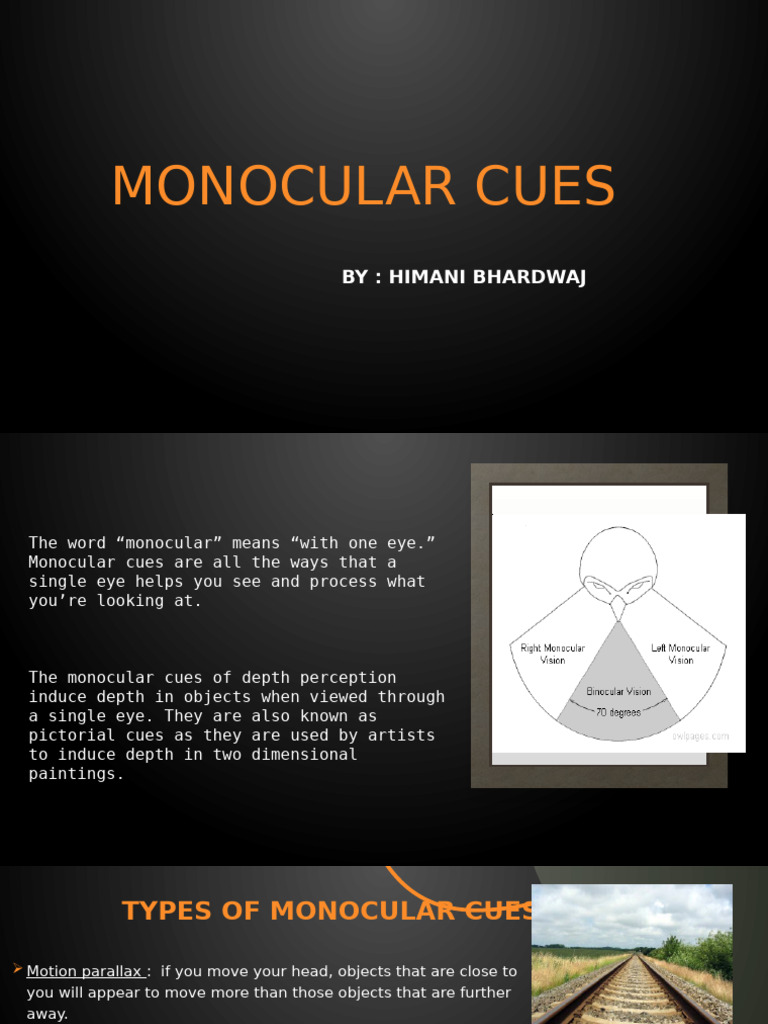 MONOCULAR CUES

BY : HIMANI BHARDWAJ

The word “monocular” means “with one eye.” Monocular cues are all the ways that a single eye helps you see and process what you’re looking at.

The monocular cues of depth perception induce depth in objects when viewed through a single eye. They are also known as pictorial cues as they are used by artists to induce depth in two dimensional paintings.

Right Monocular Vision

Left Monocular Vision

Binocular Vision

70 degrees

owlpages.com

TYPES OF MONOCULAR CUES

Motion parallax : if you move your head, objects that are close to you will appear to move more than those objects that are further away.